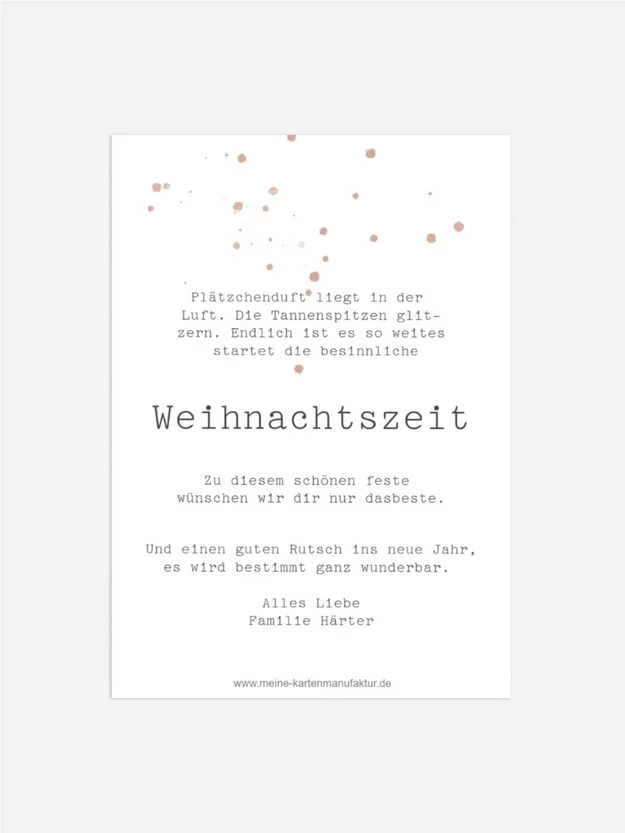 Plätzchenduft liegt in der
Luft. Die Tannenspitzen glitzern. Endlich ist es so weites
startet die besinnliche

Weihnachtszeit

Zu diesem schönen feste
wünschen wir dir nur dasbeste.

Und einen guten Rutsch ins neue Jahr,
es wird bestimmt ganz wunderbar.

Alles Liebe
Familie Härter

www.meine-kartenmanufaktur.de